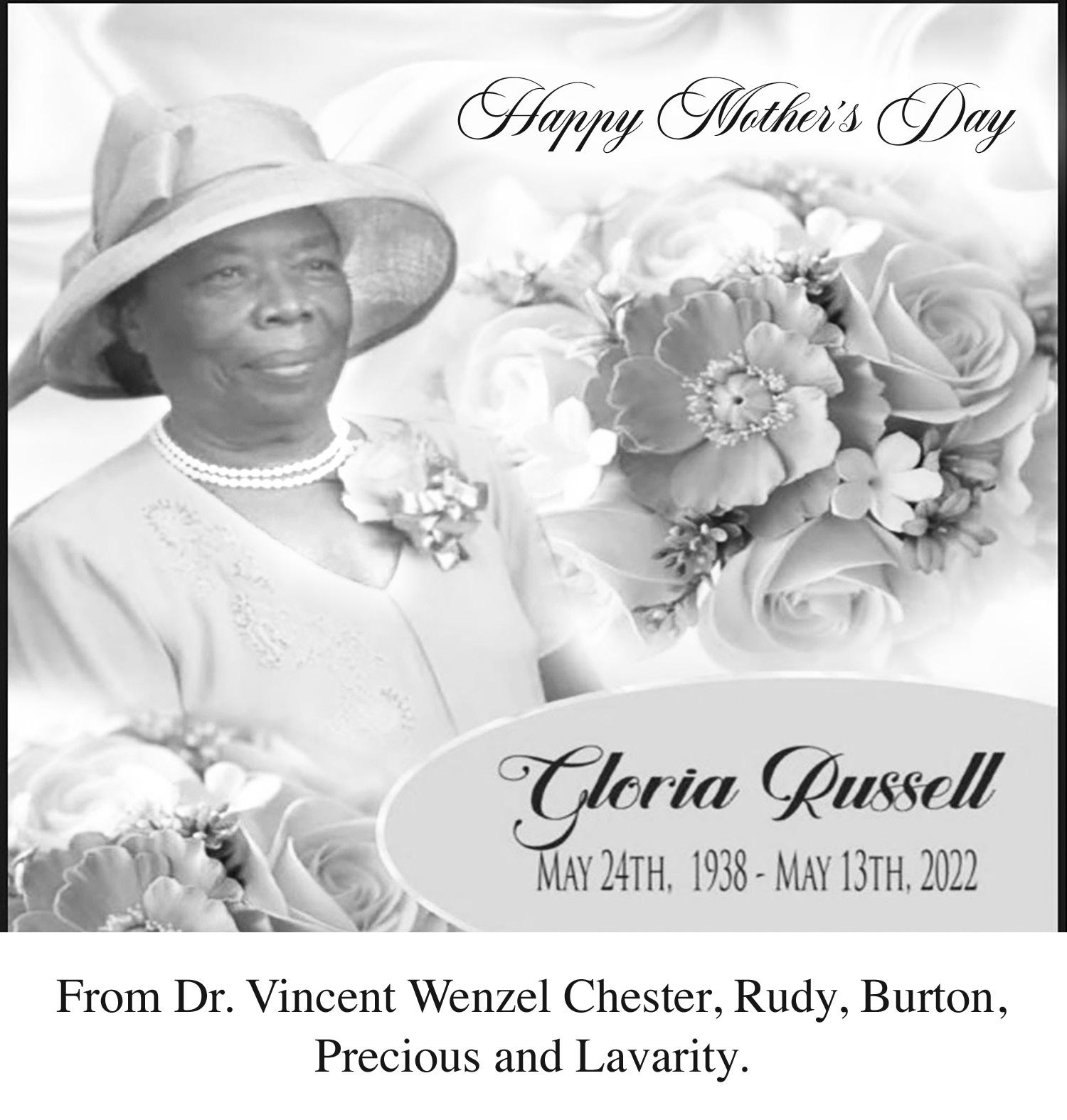 Happy Mother's Day

Gloria Russell

MAY 24TH, 1938 - MAY 13TH, 2022

From Dr. Vincent Wenzel Chester, Rudy, Burton, Precious and Lavarity.